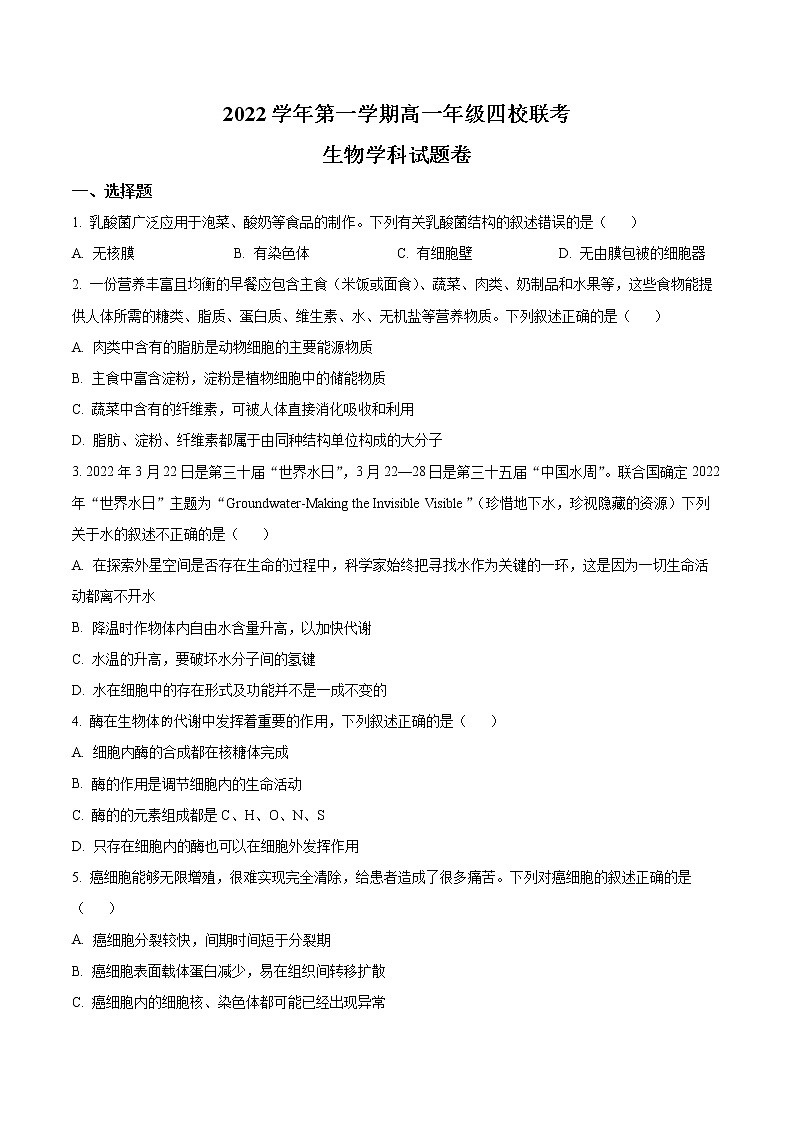 2022 学年第一学期高一年级四校联考

生物学科试题卷

一、选择题

1. 乳酸菌广泛应用于泡菜、酸奶等食品的制作。下列有关乳酸菌结构的叙述错误的是（　　）

A. 无核膜　　B. 有染色体　　C. 有细胞壁　　D. 无由膜包被的细胞器

2. 一份营养丰富且均衡的早餐应包含主食（米饭或面食）、蔬菜、肉类、奶制品和水果等，这些食物能提供人体所需的糖类、脂质、蛋白质、维生素、水、无机盐等营养物质。下列叙述正确的是（　　）

A. 肉类中含有的脂肪是动物细胞的主要能源物质

B. 主食中富含淀粉，淀粉是植物细胞中的储能物质

C. 蔬菜中含有的纤维素，可被人体直接消化吸收和利用

D. 脂肪、淀粉、纤维素都属于由同种结构单位构成的大分子

3. 2022 年 3 月 22 日是第三十届“世界水日”，3 月 22—28 日是第三十五届“中国水周”。联合国确定 2022 年“世界水日”主题为“Groundwater-Making the Invisible Visible ”（珍惜地下水，珍视隐藏的资源）下列关于水的叙述不正确的是（　　）

A. 在探索外星空间是否存在生命的过程中，科学家始终把寻找水作为关键的一环，这是因为一切生命活动都离不开水

B. 降温时作物体内自由水含量升高，以加快代谢

C. 水温的升高，要破坏水分子间的氢键

D. 水在细胞中的存在形式及功能并不是一成不变的

4. 酶在生物体的代谢中发挥着重要的作用，下列叙述正确的是（　　）

A. 细胞内酶的合成都在核糖体完成

B. 酶的作用是调节细胞内的生命活动

C. 酶的的元素组成都是 C、H、O、N、S

D. 只存在细胞内的酶也可以在细胞外发挥作用

5. 癌细胞能够无限增殖，很难实现完全清除，给患者造成了很多痛苦。下列对癌细胞的叙述正确的是（　　）

A. 癌细胞分裂较快，间期时间短于分裂期

B. 癌细胞表面载体蛋白减少，易在组织间转移扩散

C. 癌细胞内的细胞核、染色体都可能已经出现异常